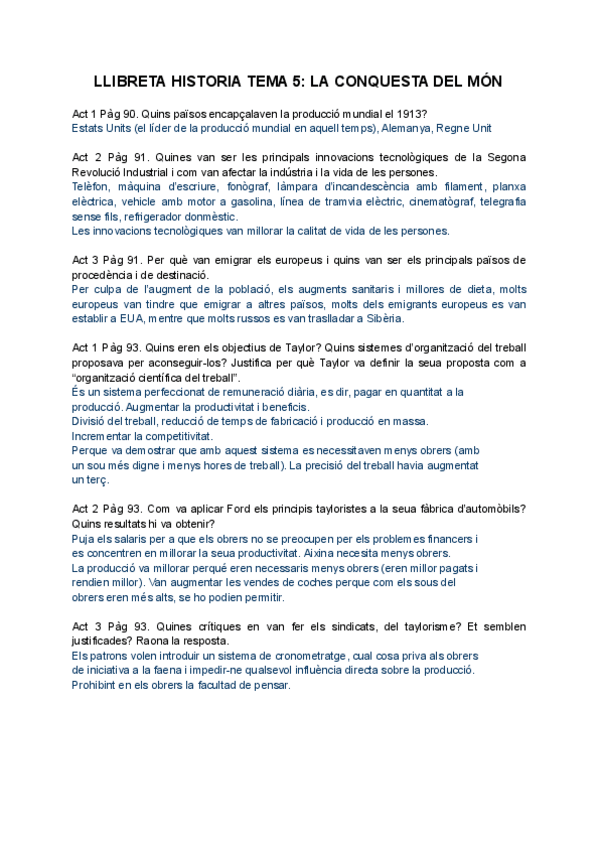 LLIBRETA HISTORIA TEMA 5: LA CONQUESTA DEL MÓN

Act 1 Pàg 90. Quins països encapçalaven la producció mundial el 1913?
Estats Units (el líder de la producció mundial en aquell temps), Alemanya, Regne Unit

Act 2 Pàg 91. Quines van ser les principals innovacions tecnològiques de la Segona Revolució Industrial i com van afectar la indústria i la vida de les persones.
Telèfon, màquina d'escriure, fonògraf, làmpara d'incandescència amb filament, planxa elèctrica, vehicle amb motor a gasolina, línea de tramvia elèctric, cinematògraf, telegrafia sense fils, refrigerador donmèstic.
Les innovacions tecnològiques van millorar la calitat de vida de les persones.

Act 3 Pàg 91. Per què van emigrar els europeus i quins van ser els principals països de procedència i de destinació.
Per culpa de l'augment de la població, els augments sanitaris i millores de dieta, molts europeus van tindre que emigrar a altres països, molts dels emigrants europeus es van establir a EUA, mentre que molts russos es van traslladar a Sibèria.

Act 1 Pàg 93. Quins eren els objectius de Taylor? Quins sistemes d'organització del treball proposava per aconseguir-los? Justifica per què Taylor va definir la seua proposta com a "organització científica del treball".
És un sistema perfeccionat de remuneració diària, es dir, pagar en quantitat a la producció. Augmentar la productivitat i beneficis.
Divisió del treball, reducció de temps de fabricació i producció en massa.
Incrementar la competitivitat.
Perque va demostrar que amb aquest sistema es necessitaven menys obrers (amb un sou més digne i menys hores de treball). La precisió del treball havia augmentat un terç.

Act 2 Pàg 93. Com va aplicar Ford els principis tayloristes a la seua fàbrica d'automòbils? Quins resultats hi va obtenir?
Puja els salaris per a que els obrers no se preocupen per els problemes financers i es concentren en millorar la seua productivitat. Aixina necesita menys obrers.
La producció va millorar perqué eren necessaris menys obrers (eren millor pagats i rendien millor). Van augmentar les vendes de coches perque com els sous del obrers eren més alts, se ho podien permitir.

Act 3 Pàg 93. Quines crítiques en van fer els sindicats, del taylorisme? Et semblen justificades? Raona la resposta.
Els patrons volen introduir un sistema de cronometratge, cual cosa priva als obrers de iniciativa a la faena i impedir-ne qualsevol influència directa sobre la producció.
Prohibint en els obrers la facultad de pensar.